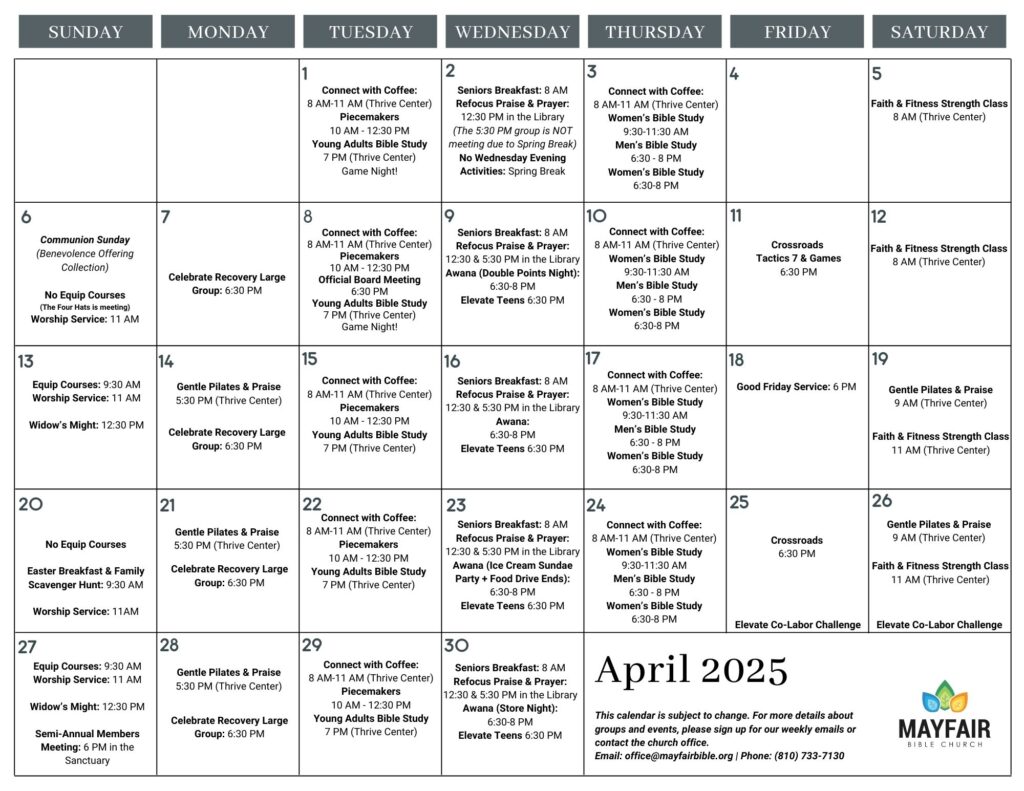 | SUNDAY | MONDAY | TUESDAY | WEDNESDAY | THURSDAY | FRIDAY | SATURDAY |
|---|---|---|---|---|---|---|
| | | 1 Connect with Coffee: 8 AM-11 AM (Thrive Center) Piecemakers 10 AM - 12:30 PM Young Adults Bible Study 7 PM (Thrive Center) Game Night! | 2 Seniors Breakfast: 8 AM Refocus Praise & Prayer: 12:30 PM in the Library (The 5:30 PM group is NOT meeting due to Spring Break) No Wednesday Evening Activities: Spring Break | 3 Connect with Coffee: 8 AM-11 AM (Thrive Center) Women's Bible Study 9:30-11:30 AM Men's Bible Study 6:30 - 8 PM Women's Bible Study 6:30-8 PM | 4 | 5 Faith & Fitness Strength Class 8 AM (Thrive Center) |
| 6 Communion Sunday (Benevolence Offering Collection) No Equip Courses (The Four Hats is meeting) Worship Service: 11 AM | 7 Celebrate Recovery Large Group: 6:30 PM | 8 Connect with Coffee: 8 AM-11 AM (Thrive Center) Piecemakers 10 AM - 12:30 PM Official Board Meeting 6:30 PM Young Adults Bible Study 7 PM (Thrive Center) Game Night! | 9 Seniors Breakfast: 8 AM Refocus Praise & Prayer: 12:30 & 5:30 PM in the Library Awana (Double Points Night): 6:30-8 PM Elevate Teens 6:30 PM | 10 Connect with Coffee: 8 AM-11 AM (Thrive Center) Women's Bible Study 9:30-11:30 AM Men's Bible Study 6:30 - 8 PM Women's Bible Study 6:30-8 PM | 11 Crossroads Tactics 7 & Games 6:30 PM | 12 Faith & Fitness Strength Class 8 AM (Thrive Center) |
| 13 Equip Courses: 9:30 AM Worship Service: 11 AM Widow's Might: 12:30 PM | 14 Gentle Pilates & Praise 5:30 PM (Thrive Center) Celebrate Recovery Large Group: 6:30 PM | 15 Connect with Coffee: 8 AM-11 AM (Thrive Center) Piecemakers 10 AM - 12:30 PM Young Adults Bible Study 7 PM (Thrive Center) | 16 Seniors Breakfast: 8 AM Refocus Praise & Prayer: 12:30 & 5:30 PM in the Library Awana: 6:30-8 PM Elevate Teens 6:30 PM | 17 Connect with Coffee: 8 AM-11 AM (Thrive Center) Women's Bible Study 9:30-11:30 AM Men's Bible Study 6:30 - 8 PM Women's Bible Study 6:30-8 PM | 18 Good Friday Service: 6 PM | 19 Gentle Pilates & Praise 9 AM (Thrive Center) Faith & Fitness Strength Class 11 AM (Thrive Center) |
| 20 No Equip Courses Easter Breakfast & Family Scavenger Hunt: 9:30 AM Worship Service: 11AM | 21 Gentle Pilates & Praise 5:30 PM (Thrive Center) Celebrate Recovery Large Group: 6:30 PM | 22 Connect with Coffee: 8 AM-11 AM (Thrive Center) Piecemakers 10 AM - 12:30 PM Young Adults Bible Study 7 PM (Thrive Center) | 23 Seniors Breakfast: 8 AM Refocus Praise & Prayer: 12:30 & 5:30 PM in the Library Awana (Ice Cream Sundae Party + Food Drive Ends): 6:30-8 PM Elevate Teens 6:30 PM | 24 Connect with Coffee: 8 AM-11 AM (Thrive Center) Women's Bible Study 9:30-11:30 AM Men's Bible Study 6:30 - 8 PM Women's Bible Study 6:30-8 PM | 25 Crossroads 6:30 PM Elevate Co-Labor Challenge | 26 Gentle Pilates & Praise 9 AM (Thrive Center) Faith & Fitness Strength Class 11 AM (Thrive Center) Elevate Co-Labor Challenge |
| 27 Equip Courses: 9:30 AM Worship Service: 11 AM Widow's Might: 12:30 PM Semi-Annual Members Meeting: 6 PM in the Sanctuary | 28 Gentle Pilates & Praise 5:30 PM (Thrive Center) Celebrate Recovery Large Group: 6:30 PM | 29 Connect with Coffee: 8 AM-11 AM (Thrive Center) Piecemakers 10 AM - 12:30 PM Young Adults Bible Study 7 PM (Thrive Center) | 30 Seniors Breakfast: 8 AM Refocus Praise & Prayer: 12:30 & 5:30 PM in the Library Awana (Store Night): 6:30-8 PM Elevate Teens 6:30 PM | | | |

April 2025

This calendar is subject to change. For more details about groups and events, please sign up for our weekly emails or contact the church office.
Email: office@mayfairbible.org | Phone: (810) 733-7130

MAYFAIR
BIBLE CHURCH